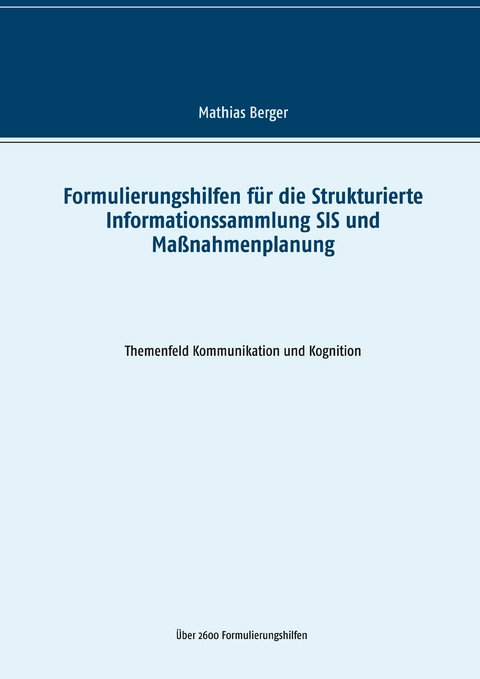 Mathias Berger

Formulierungshilfen für die Strukturierte Informationssammlung SIS und Maßnahmenplanung

Themenfeld Kommunikation und Kognition

Über 2600 Formulierungshilfen